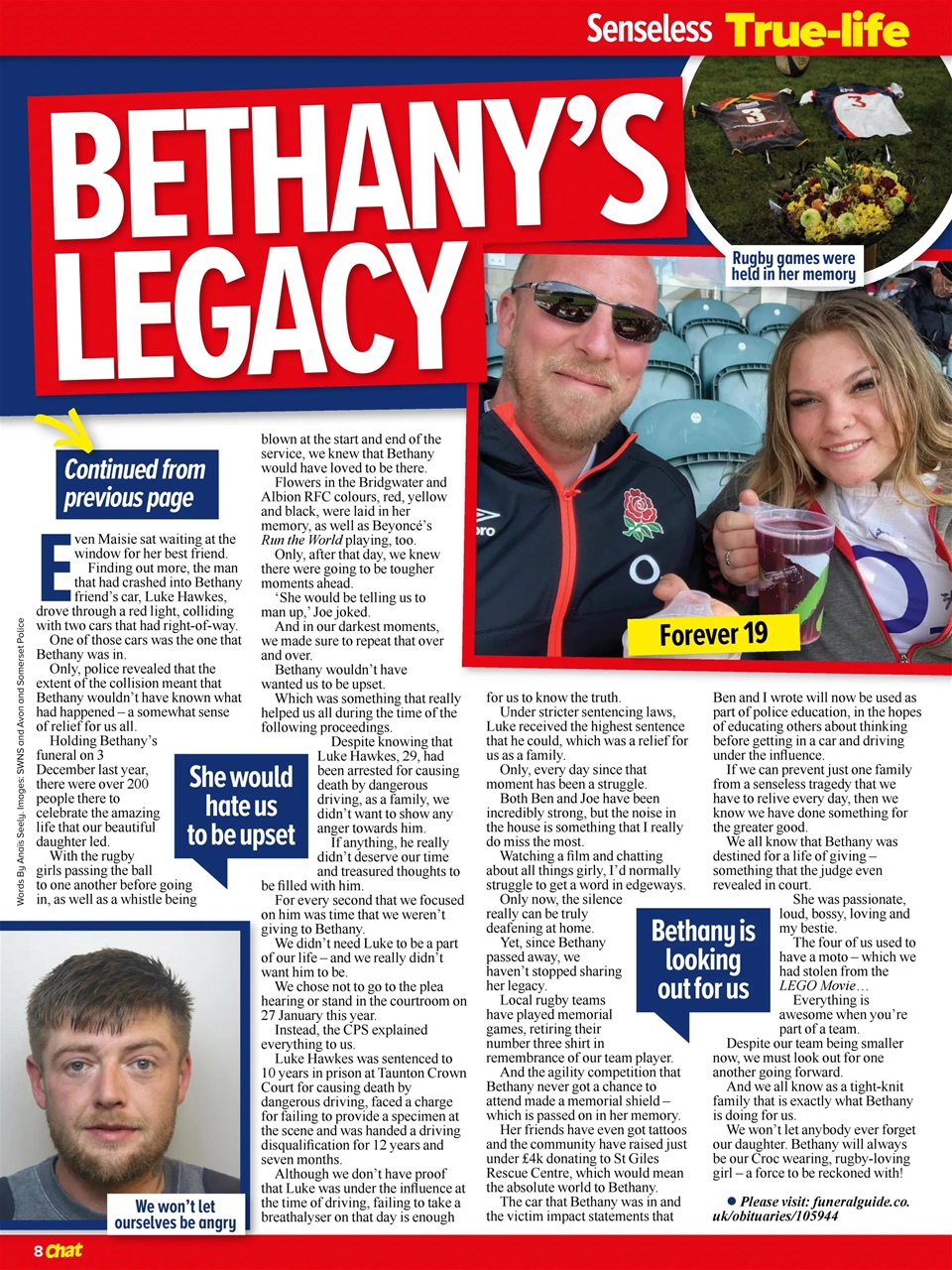 Senseless True-life

BETHANY'S LEGACY

Rugby games were held in her memory

Forever 19

Words By Anaïs Seely. Images: SWNS and Avon and Somerset Police

Continued from previous page

Even Maisie sat waiting at the window for her best friend.

Finding out more, the man that had crashed into Bethany friend's car, Luke Hawkes, drove through a red light, colliding with two cars that had right-of-way.

One of those cars was the one that Bethany was in.

Only, police revealed that the extent of the collision meant that Bethany wouldn't have known what had happened – a somewhat sense of relief for us all.

Holding Bethany's funeral on 3 December last year, there were over 200 people there to celebrate the amazing life that our beautiful daughter led.

With the rugby girls passing the ball to one another before going in, as well as a whistle being blown at the start and end of the service, we knew that Bethany would have loved to be there.

Flowers in the Bridgwater and Albion RFC colours, red, yellow and black, were laid in her memory, as well as Beyoncé's Run the World playing, too.

Only, after that day, we knew there were going to be tougher moments ahead.

'She would be telling us to man up,' Joe joked.

And in our darkest moments, we made sure to repeat that over and over.

Bethany wouldn't have wanted us to be upset.

Which was something that really helped us all during the time of the following proceedings.

Despite knowing that Luke Hawkes, 29, had been arrested for causing death by dangerous driving, as a family, we didn't want to show any anger towards him.

If anything, he really didn't deserve our time and treasured thoughts to be filled with him.

For every second that we focused on him was time that we weren't giving to Bethany.

We didn't need Luke to be a part of our life – and we really didn't want him to be.

We chose not to go to the plea hearing or stand in the courtroom on 27 January this year.

Instead, the CPS explained everything to us.

Luke Hawkes was sentenced to 10 years in prison at Taunton Crown Court for causing death by dangerous driving, faced a charge for failing to provide a specimen at the scene and was handed a driving disqualification for 12 years and seven months.

Although we don't have proof that Luke was under the influence at the time of driving, failing to take a breathalyser on that day is enough for us to know the truth.

Under stricter sentencing laws, Luke received the highest sentence that he could, which was a relief for us as a family.

Only, every day since that moment has been a struggle.

Both Ben and Joe have been incredibly strong, but the noise in the house is something that I really do miss the most.

Watching a film and chatting about all things girly, I'd normally struggle to get a word in edgeways.

Only now, the silence really can be truly deafening at home.

Yet, since Bethany passed away, we haven't stopped sharing her legacy.

Local rugby teams have played memorial games, retiring their number three shirt in remembrance of our team player.

And the agility competition that Bethany never got a chance to attend made a memorial shield – which is passed on in her memory.

Her friends have even got tattoos and the community have raised just under £4k donating to St Giles Rescue Centre, which would mean the absolute world to Bethany.

The car that Bethany was in and the victim impact statements that Ben and I wrote will now be used as part of police education, in the hopes of educating others about thinking before getting in a car and driving under the influence.

If we can prevent just one family from a senseless tragedy that we have to relive every day, then we know we have done something for the greater good.

We all know that Bethany was destined for a life of giving – something that the judge even revealed in court.

She was passionate, loud, bossy, loving and my bestie.

The four of us used to have a moto – which we had stolen from the LEGO Movie…

Everything is awesome when you're part of a team.

Despite our team being smaller now, we must look out for one another going forward.

And we all know as a tight-knit family that is exactly what Bethany is doing for us.

We won't let anybody ever forget our daughter. Bethany will always be our Croc wearing, rugby-loving girl – a force to be reckoned with!

● Please visit: funeralguide.co.uk/obituaries/105944

She would hate us to be upset

Bethany is looking out for us

We won't let ourselves be angry

8 Chat